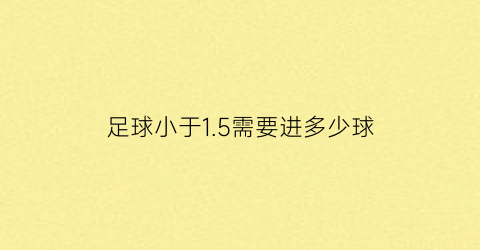 足球小于1.5需要进多少球